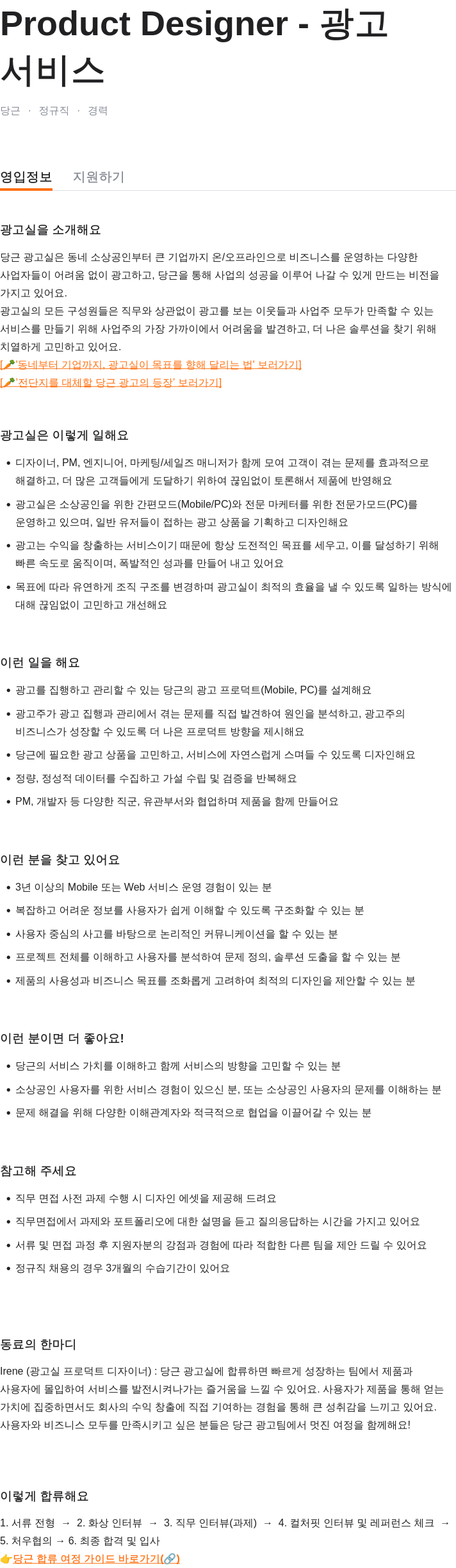 Product Designer - 광고 서비스

당근 · 정규직 · 경력

영입정보 지원하기

광고실을 소개해요

당근 광고실은 동네 소상공인부터 큰 기업까지 온/오프라인으로 비즈니스를 운영하는 다양한 사업자들이 어려움 없이 광고하고, 당근을 통해 사업의 성공을 이루어 나갈 수 있게 만드는 비전을 가지고 있어요.
광고실의 모든 구성원들은 직무와 상관없이 광고를 보는 이웃들과 사업주 모두가 만족할 수 있는 서비스를 만들기 위해 사업주의 가장 가까이에서 어려움을 발견하고, 더 나은 솔루션을 찾기 위해 치열하게 고민하고 있어요.
[🥕'동네부터 기업까지, 광고실이 목표를 향해 달리는 법' 보러가기]
[🥕'전단지를 대체할 당근 광고의 등장' 보러가기]

광고실은 이렇게 일해요

• 디자이너, PM, 엔지니어, 마케팅/세일즈 매니저가 함께 모여 고객이 겪는 문제를 효과적으로 해결하고, 더 많은 고객들에게 도달하기 위하여 끊임없이 토론해서 제품에 반영해요
• 광고실은 소상공인을 위한 간편모드(Mobile/PC)와 전문 마케터를 위한 전문가모드(PC)를 운영하고 있으며, 일반 유저들이 접하는 광고 상품을 기획하고 디자인해요
• 광고는 수익을 창출하는 서비스이기 때문에 항상 도전적인 목표를 세우고, 이를 달성하기 위해 빠른 속도로 움직이며, 폭발적인 성과를 만들어 내고 있어요
• 목표에 따라 유연하게 조직 구조를 변경하며 광고실이 최적의 효율을 낼 수 있도록 일하는 방식에 대해 끊임없이 고민하고 개선해요

이런 일을 해요

• 광고를 집행하고 관리할 수 있는 당근의 광고 프로덕트(Mobile, PC)를 설계해요
• 광고주가 광고 집행과 관리에서 겪는 문제를 직접 발견하여 원인을 분석하고, 광고주의 비즈니스가 성장할 수 있도록 더 나은 프로덕트 방향을 제시해요
• 당근에 필요한 광고 상품을 고민하고, 서비스에 자연스럽게 스며들 수 있도록 디자인해요
• 정량, 정성적 데이터를 수집하고 가설 수립 및 검증을 반복해요
• PM, 개발자 등 다양한 직군, 유관부서와 협업하며 제품을 함께 만들어요

이런 분을 찾고 있어요

• 3년 이상의 Mobile 또는 Web 서비스 운영 경험이 있는 분
• 복잡하고 어려운 정보를 사용자가 쉽게 이해할 수 있도록 구조화할 수 있는 분
• 사용자 중심의 사고를 바탕으로 논리적인 커뮤니케이션을 할 수 있는 분
• 프로젝트 전체를 이해하고 사용자를 분석하여 문제 정의, 솔루션 도출을 할 수 있는 분
• 제품의 사용성과 비즈니스 목표를 조화롭게 고려하여 최적의 디자인을 제안할 수 있는 분

이런 분이면 더 좋아요!

• 당근의 서비스 가치를 이해하고 함께 서비스의 방향을 고민할 수 있는 분
• 소상공인 사용자를 위한 서비스 경험이 있으신 분, 또는 소상공인 사용자의 문제를 이해하는 분
• 문제 해결을 위해 다양한 이해관계자와 적극적으로 협업을 이끌어갈 수 있는 분

참고해 주세요

• 직무 면접 사전 과제 수행 시 디자인 에셋을 제공해 드려요
• 직무면접에서 과제와 포트폴리오에 대한 설명을 듣고 질의응답하는 시간을 가지고 있어요
• 서류 및 면접 과정 후 지원자분의 강점과 경험에 따라 적합한 다른 팀을 제안 드릴 수 있어요
• 정규직 채용의 경우 3개월의 수습기간이 있어요

동료의 한마디

Irene (광고실 프로덕트 디자이너) : 당근 광고실에 합류하면 빠르게 성장하는 팀에서 제품과 사용자에 몰입하여 서비스를 발전시켜나가는 즐거움을 느낄 수 있어요. 사용자가 제품을 통해 얻는 가치에 집중하면서도 회사의 수익 창출에 직접 기여하는 경험을 통해 큰 성취감을 느끼고 있어요. 사용자와 비즈니스 모두를 만족시키고 싶은 분들은 당근 광고팀에서 멋진 여정을 함께해요!

이렇게 합류해요

1. 서류 전형 → 2. 화상 인터뷰 → 3. 직무 인터뷰(과제) → 4. 컬처핏 인터뷰 및 레퍼런스 체크 → 5. 처우협의 → 6. 최종 합격 및 입사
👉당근 합류 여정 가이드 바로가기(🔗)